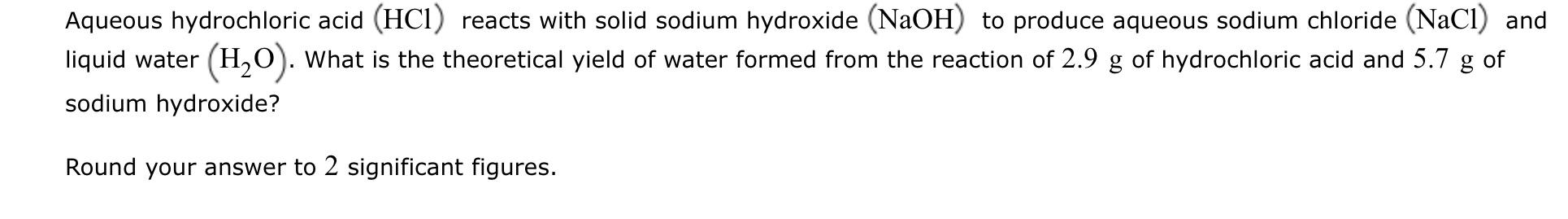 Aqueous hydrochloric acid $(HCl)$ reacts with solid sodium hydroxide $(NaOH)$ to produce aqueous sodium chloride $(NaCl)$ and liquid water $(H_2O)$. What is the theoretical yield of water formed from the reaction of $2.9$ g of hydrochloric acid and $5.7$ g of sodium hydroxide?

Round your answer to $2$ significant figures.